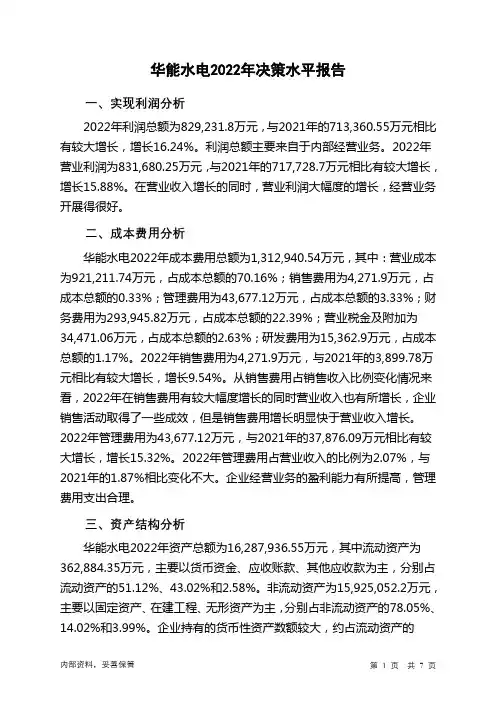 华能水电2022年决策水平报告

一、实现利润分析

2022年利润总额为829,231.8万元，与2021年的713,360.55万元相比有较大增长，增长16.24%。利润总额主要来自于内部经营业务。2022年营业利润为831,680.25万元，与2021年的717,728.7万元相比有较大增长，增长15.88%。在营业收入增长的同时，营业利润大幅度的增长，经营业务开展得很好。

二、成本费用分析

华能水电2022年成本费用总额为1,312,940.54万元，其中：营业成本为921,211.74万元，占成本总额的70.16%；销售费用为4,271.9万元，占成本总额的0.33%；管理费用为43,677.12万元，占成本总额的3.33%；财务费用为293,945.82万元，占成本总额的22.39%；营业税金及附加为34,471.06万元，占成本总额的2.63%；研发费用为15,362.9万元，占成本总额的1.17%。2022年销售费用为4,271.9万元，与2021年的3,899.78万元相比有较大增长，增长9.54%。从销售费用占销售收入比例变化情况来看，2022年在销售费用有较大幅度增长的同时营业收入也有所增长，企业销售活动取得了一些成效，但是销售费用增长明显快于营业收入增长。2022年管理费用为43,677.12万元，与2021年的37,876.09万元相比有较大增长，增长15.32%。2022年管理费用占营业收入的比例为2.07%，与2021年的1.87%相比变化不大。企业经营业务的盈利能力有所提高，管理费用支出合理。

三、资产结构分析

华能水电2022年资产总额为16,287,936.55万元，其中流动资产为362,884.35万元，主要以货币资金、应收账款、其他应收款为主，分别占流动资产的51.12%、43.02%和2.58%。非流动资产为15,925,052.2万元，主要以固定资产、在建工程、无形资产为主，分别占非流动资产的78.05%、14.02%和3.99%。企业持有的货币性资产数额较大，约占流动资产的

内部资料，妥善保管

第 1 页 共 7 页